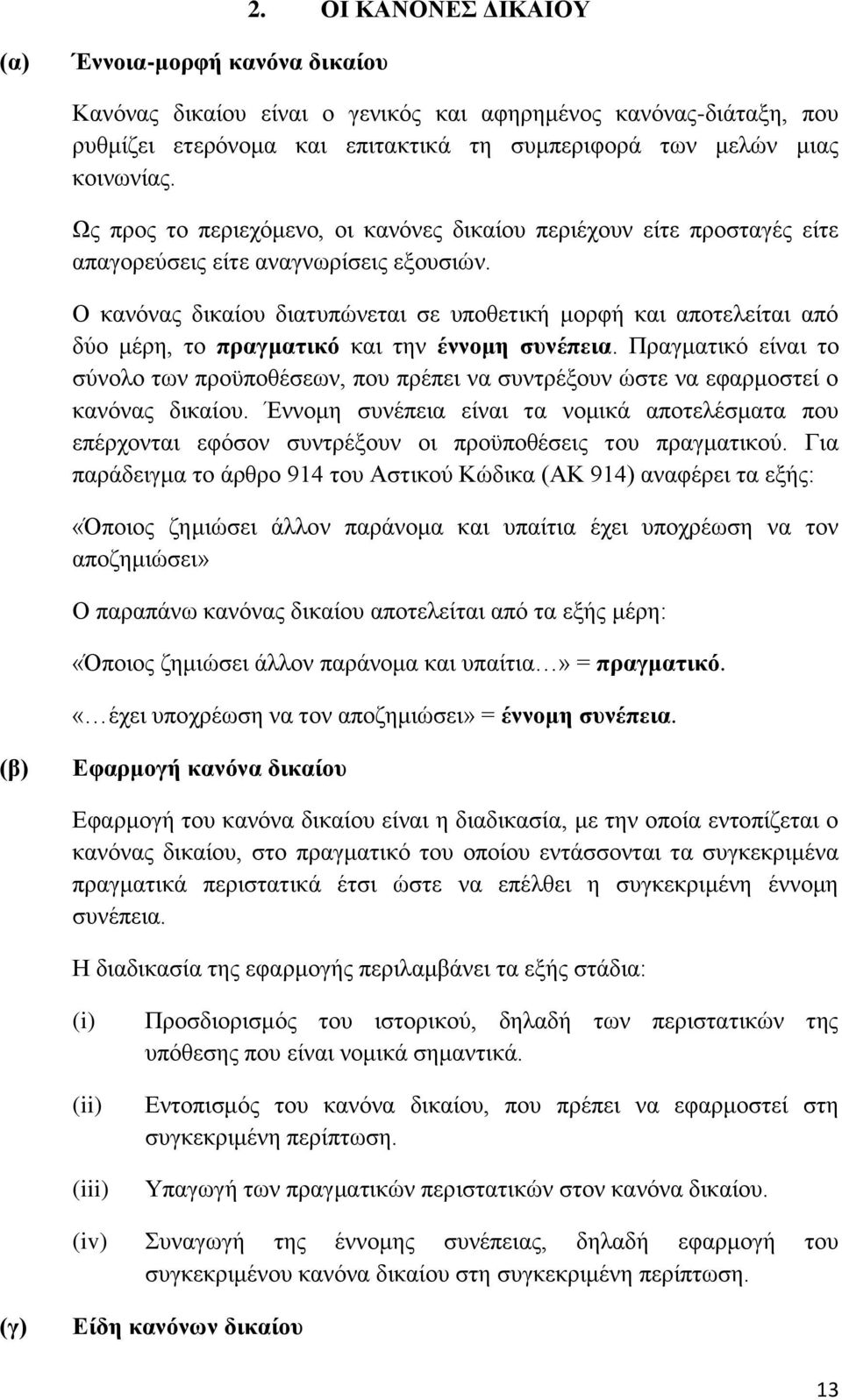 2. ΟΙ ΚΑΝΟΝΕΣ ΔΙΚΑΙΟΥ

(α) Έννοια-μορφή κανόνα δικαίου

Κανόνας δικαίου είναι ο γενικός και αφηρημένος κανόνας-διάταξη, που ρυθμίζει ετερόνομα και επιτακτικά τη συμπεριφορά των μελών μιας κοινωνίας.

Ως προς το περιεχόμενο, οι κανόνες δικαίου περιέχουν είτε προσταγές είτε απαγορεύσεις είτε αναγνωρίσεις εξουσιών.

Ο κανόνας δικαίου διατυπώνεται σε υποθετική μορφή και αποτελείται από δύο μέρη, το πραγματικό και την έννομη συνέπεια. Πραγματικό είναι το σύνολο των προϋποθέσεων, που πρέπει να συντρέξουν ώστε να εφαρμοστεί ο κανόνας δικαίου. Έννομη συνέπεια είναι τα νομικά αποτελέσματα που επέρχονται εφόσον συντρέξουν οι προϋποθέσεις του πραγματικού. Για παράδειγμα το άρθρο 914 του Αστικού Κώδικα (ΑΚ 914) αναφέρει τα εξής:

«Όποιος ζημιώσει άλλον παράνομα και υπαίτια έχει υποχρέωση να τον αποζημιώσει»

Ο παραπάνω κανόνας δικαίου αποτελείται από τα εξής μέρη:

«Όποιος ζημιώσει άλλον παράνομα και υπαίτια…» = πραγματικό.

«…έχει υποχρέωση να τον αποζημιώσει» = έννομη συνέπεια.

(β) Εφαρμογή κανόνα δικαίου

Εφαρμογή του κανόνα δικαίου είναι η διαδικασία, με την οποία εντοπίζεται ο κανόνας δικαίου, στο πραγματικό του οποίου εντάσσονται τα συγκεκριμένα πραγματικά περιστατικά έτσι ώστε να επέλθει η συγκεκριμένη έννομη συνέπεια.

Η διαδικασία της εφαρμογής περιλαμβάνει τα εξής στάδια:

(i) Προσδιορισμός του ιστορικού, δηλαδή των περιστατικών της υπόθεσης που είναι νομικά σημαντικά.

(ii) Εντοπισμός του κανόνα δικαίου, που πρέπει να εφαρμοστεί στη συγκεκριμένη περίπτωση.

(iii) Υπαγωγή των πραγματικών περιστατικών στον κανόνα δικαίου.

(iv) Συναγωγή της έννομης συνέπειας, δηλαδή εφαρμογή του συγκεκριμένου κανόνα δικαίου στη συγκεκριμένη περίπτωση.

(γ) Είδη κανόνων δικαίου

13